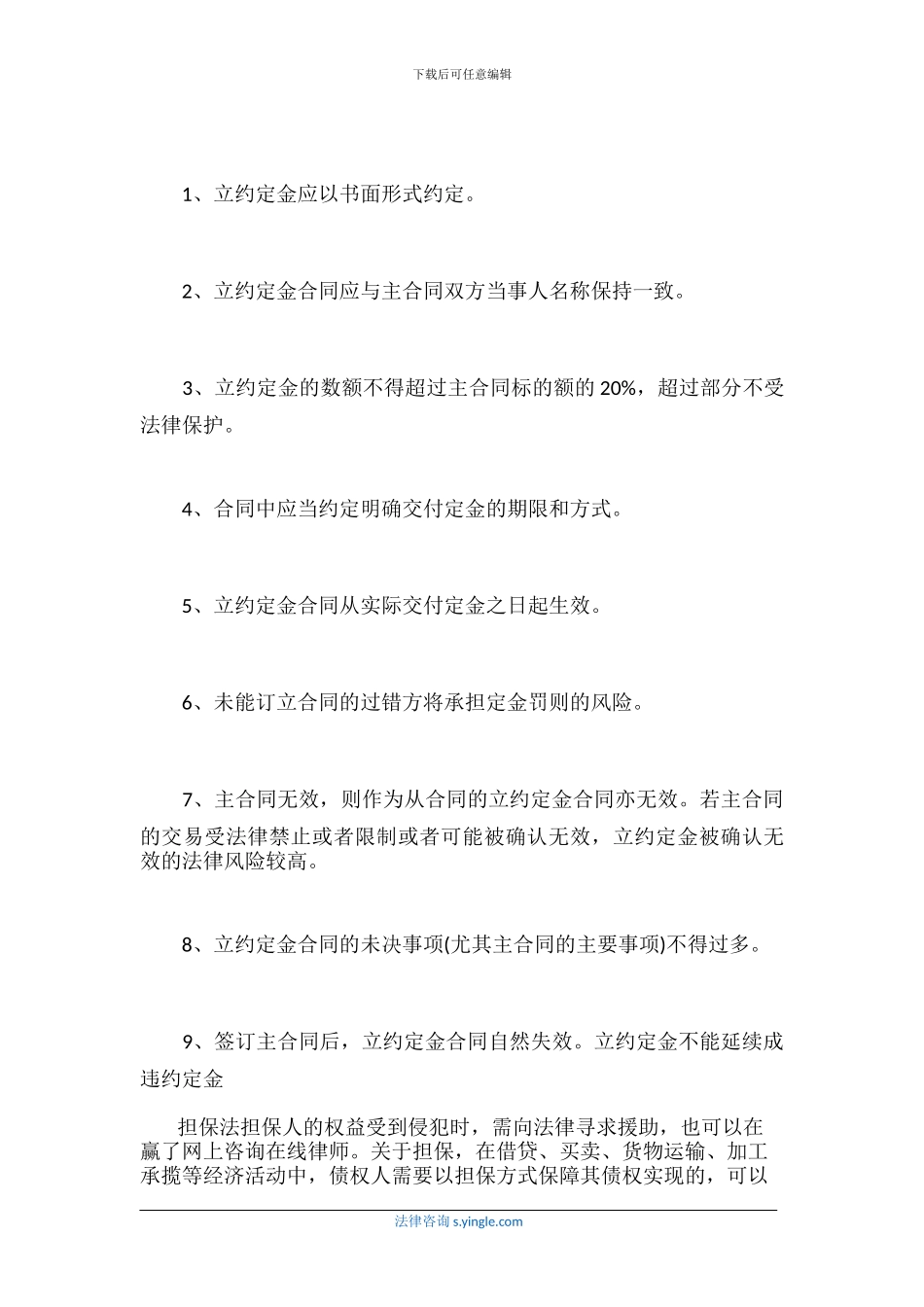 下载后可任意编辑

1、立约定金应以书面形式约定。

2、立约定金合同应与主合同双方当事人名称保持一致。

3、立约定金的数额不得超过主合同标的额的 20%，超过部分不受法律保护。

4、合同中应当约定明确交付定金的期限和方式。

5、立约定金合同从实际交付定金之日起生效。

6、未能订立合同的过错方将承担定金罚则的风险。

7、主合同无效，则作为从合同的立约定金合同亦无效。若主合同的交易受法律禁止或者限制或者可能被确认无效，立约定金被确认无效的法律风险较高。

8、立约定金合同的未决事项(尤其主合同的主要事项)不得过多。

9、签订主合同后，立约定金合同自然失效。立约定金不能延续成违约定金

担保法担保人的权益受到侵犯时，需向法律寻求援助，也可以在赢了网上咨询在线律师。关于担保，在借贷、买卖、货物运输、加工承揽等经济活动中，债权人需要以担保方式保障其债权实现的，可以

法律咨询 s.yingle.com